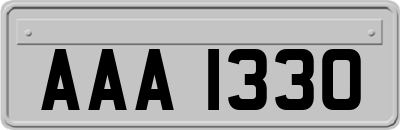 AAA 1330